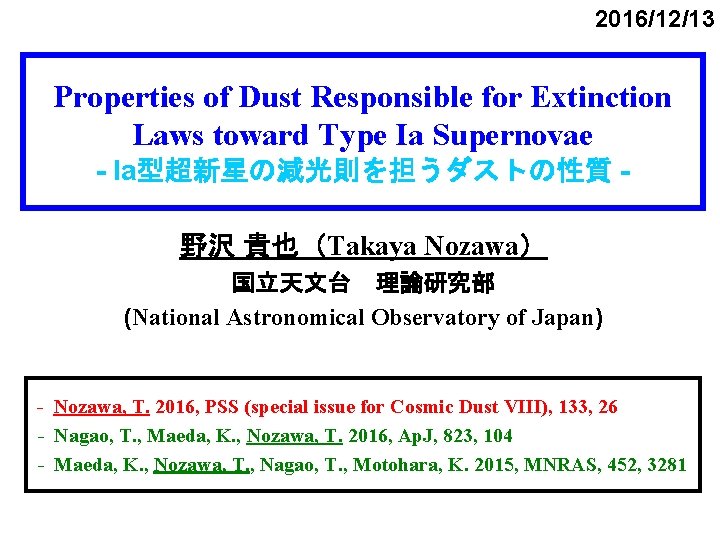 2016/12/13

Properties of Dust Responsible for Extinction Laws toward Type Ia Supernovae
- Ia型超新星の減光則を担うダストの性質 -

野沢 貴也 （Takaya Nozawa）
国立天文台　理論研究部
(National Astronomical Observatory of Japan)

- Nozawa, T. 2016, PSS (special issue for Cosmic Dust VIII), 133, 26
- Nagao, T., Maeda, K., Nozawa, T. 2016, ApJ, 823, 104
- Maeda, K., Nozawa, T., Nagao, T., Motohara, K. 2015, MNRAS, 452, 3281